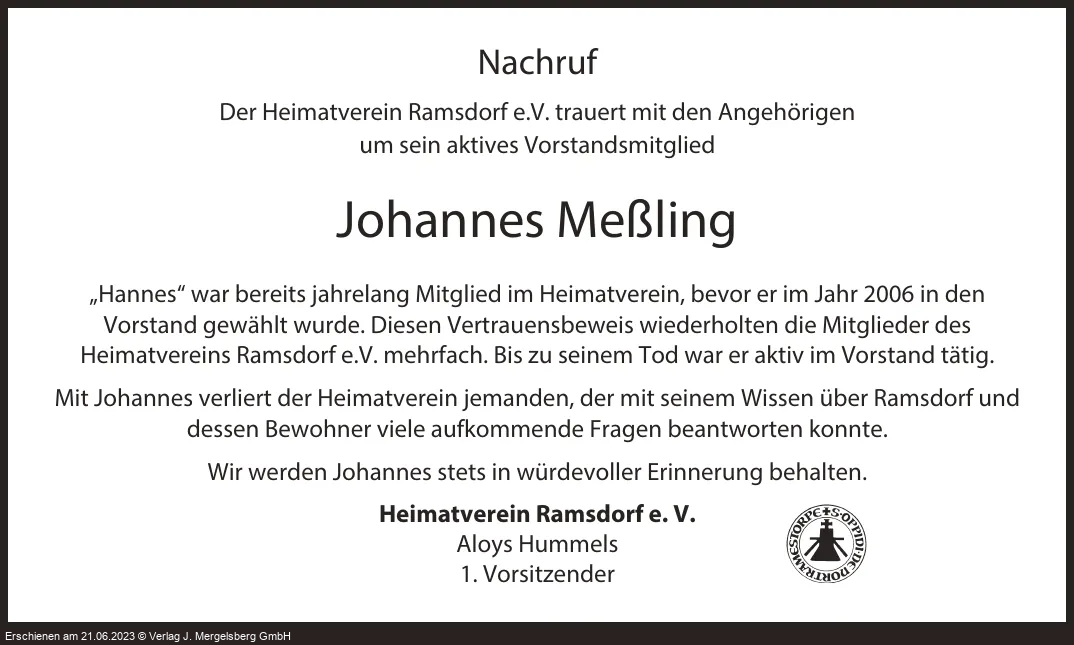 Nachruf

Der Heimatverein Ramsdorf e.V. trauert mit den Angehörigen um sein aktives Vorstandsmitglied

Johannes Meßling

„Hannes“ war bereits jahrelang Mitglied im Heimatverein, bevor er im Jahr 2006 in den Vorstand gewählt wurde. Diesen Vertrauensbeweis wiederholten die Mitglieder des Heimatvereins Ramsdorf e.V. mehrfach. Bis zu seinem Tod war er aktiv im Vorstand tätig.

Mit Johannes verliert der Heimatverein jemanden, der mit seinem Wissen über Ramsdorf und dessen Bewohner viele aufkommende Fragen beantworten konnte.

Wir werden Johannes stets in würdevoller Erinnerung behalten.

Heimatverein Ramsdorf e. V.
Aloys Hummels
1. Vorsitzender

S·OPPIDI·DE·DORTRAMESTORPE

Erschienen am 21.06.2023 © Verlag J. Mergelsberg GmbH